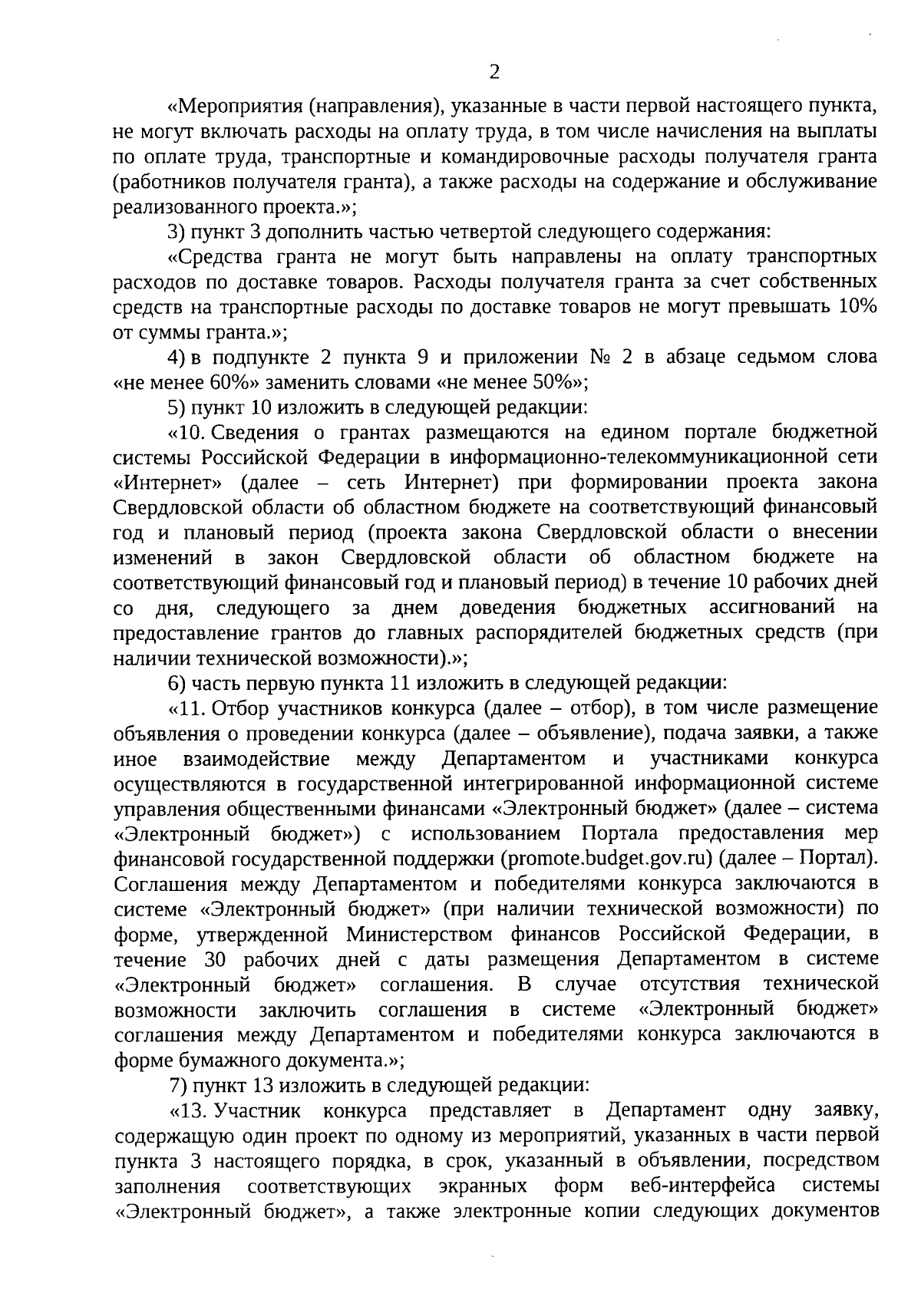 2

«Мероприятия (направления), указанные в части первой настоящего пункта, не могут включать расходы на оплату труда, в том числе начисления на выплаты по оплате труда, транспортные и командировочные расходы получателя гранта (работников получателя гранта), а также расходы на содержание и обслуживание реализованного проекта.»;

3) пункт 3 дополнить частью четвертой следующего содержания:

«Средства гранта не могут быть направлены на оплату транспортных расходов по доставке товаров. Расходы получателя гранта за счет собственных средств на транспортные расходы по доставке товаров не могут превышать 10% от суммы гранта.»;

4) в подпункте 2 пункта 9 и приложении № 2 в абзаце седьмом слова «не менее 60%» заменить словами «не менее 50%»;

5) пункт 10 изложить в следующей редакции:

«10. Сведения о грантах размещаются на едином портале бюджетной системы Российской Федерации в информационно-телекоммуникационной сети «Интернет» (далее – сеть Интернет) при формировании проекта закона Свердловской области об областном бюджете на соответствующий финансовый год и плановый период (проекта закона Свердловской области о внесении изменений в закон Свердловской области об областном бюджете на соответствующий финансовый год и плановый период) в течение 10 рабочих дней со дня, следующего за днем доведения бюджетных ассигнований на предоставление грантов до главных распорядителей бюджетных средств (при наличии технической возможности).»;

6) часть первую пункта 11 изложить в следующей редакции:

«11. Отбор участников конкурса (далее – отбор), в том числе размещение объявления о проведении конкурса (далее – объявление), подача заявки, а также иное взаимодействие между Департаментом и участниками конкурса осуществляются в государственной интегрированной информационной системе управления общественными финансами «Электронный бюджет» (далее – система «Электронный бюджет») с использованием Портала предоставления мер финансовой государственной поддержки (promote.budget.gov.ru) (далее – Портал). Соглашения между Департаментом и победителями конкурса заключаются в системе «Электронный бюджет» (при наличии технической возможности) по форме, утвержденной Министерством финансов Российской Федерации, в течение 30 рабочих дней с даты размещения Департаментом в системе «Электронный бюджет» соглашения. В случае отсутствия технической возможности заключить соглашения в системе «Электронный бюджет» соглашения между Департаментом и победителями конкурса заключаются в форме бумажного документа.»;

7) пункт 13 изложить в следующей редакции:

«13. Участник конкурса представляет в Департамент одну заявку, содержащую один проект по одному из мероприятий, указанных в части первой пункта 3 настоящего порядка, в срок, указанный в объявлении, посредством заполнения соответствующих экранных форм веб-интерфейса системы «Электронный бюджет», а также электронные копии следующих документов